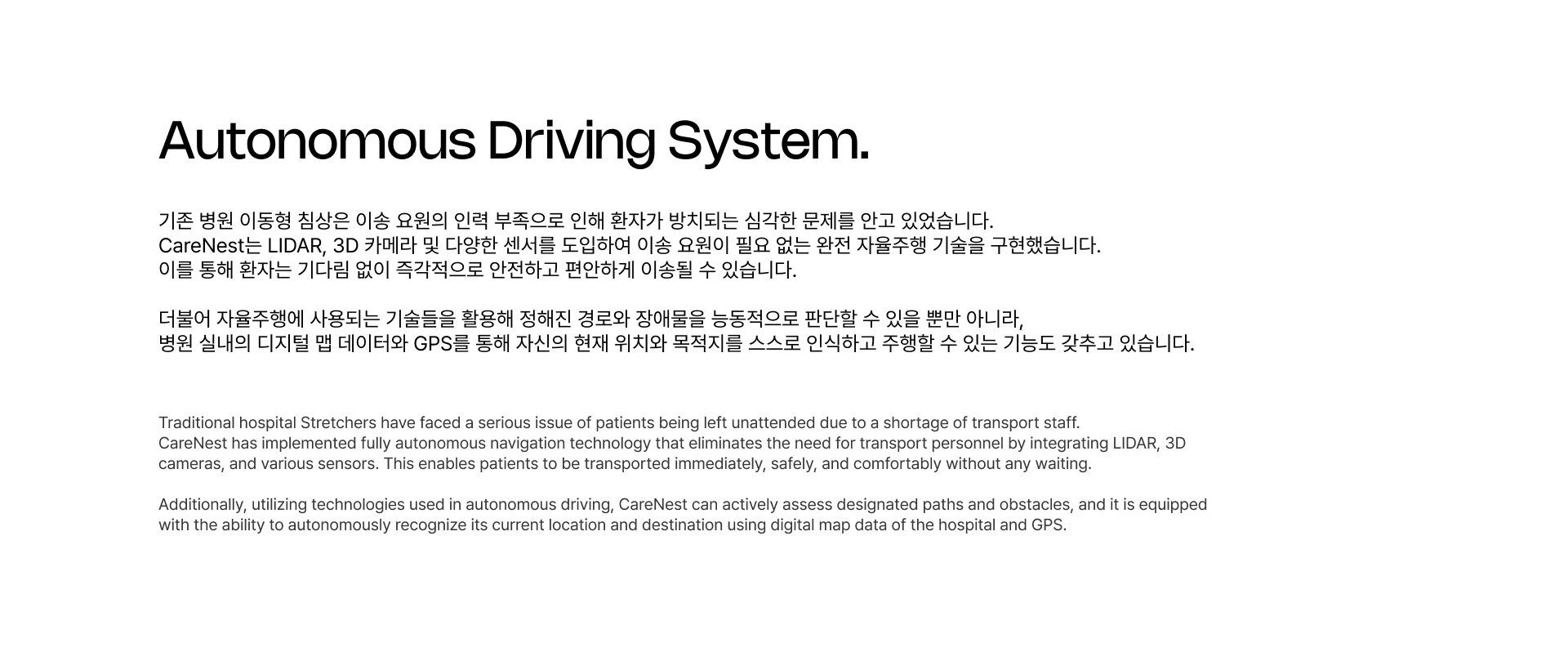 Autonomous Driving System.

기존 병원 이동형 침상은 이송 요원의 인력 부족으로 인해 환자가 방치되는 심각한 문제를 안고 있었습니다.
CareNest는 LIDAR, 3D 카메라 및 다양한 센서를 도입하여 이송 요원이 필요 없는 완전 자율주행 기술을 구현했습니다.
이를 통해 환자는 기다림 없이 즉각적으로 안전하고 편안하게 이송될 수 있습니다.

더불어 자율주행에 사용되는 기술들을 활용해 정해진 경로와 장애물을 능동적으로 판단할 수 있을 뿐만 아니라,
병원 실내의 디지털 맵 데이터와 GPS를 통해 자신의 현재 위치와 목적지를 스스로 인식하고 주행할 수 있는 기능도 갖추고 있습니다.

Traditional hospital Stretchers have faced a serious issue of patients being left unattended due to a shortage of transport staff.
CareNest has implemented fully autonomous navigation technology that eliminates the need for transport personnel by integrating LIDAR, 3D cameras, and various sensors. This enables patients to be transported immediately, safely, and comfortably without any waiting.

Additionally, utilizing technologies used in autonomous driving, CareNest can actively assess designated paths and obstacles, and it is equipped with the ability to autonomously recognize its current location and destination using digital map data of the hospital and GPS.